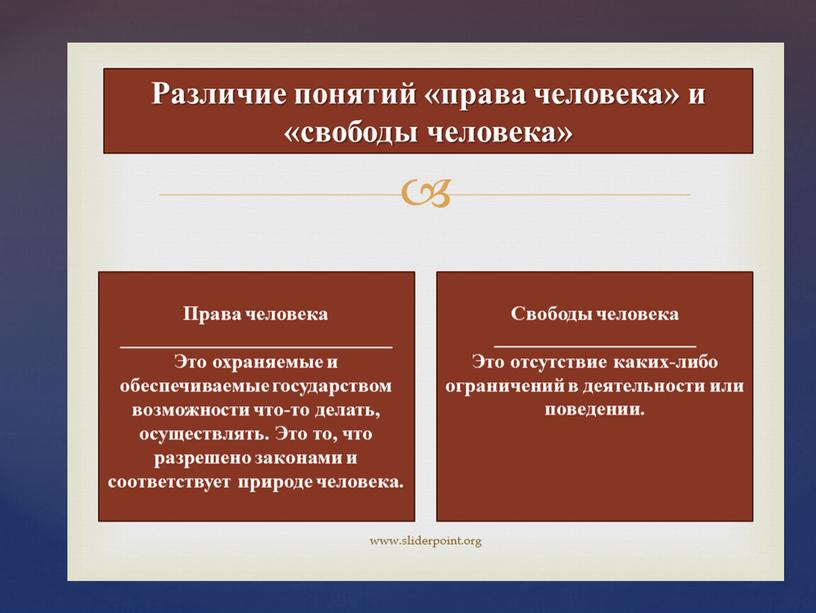 Различие понятий «права человека» и «свободы человека»

Права человека

Это охраняемые и обеспечиваемые государством возможности что-то делать, осуществлять. Это то, что разрешено законами и соответствует природе человека.

Свободы человека

Это отсутствие каких-либо ограничений в деятельности или поведении.

www.sliderpoint.org